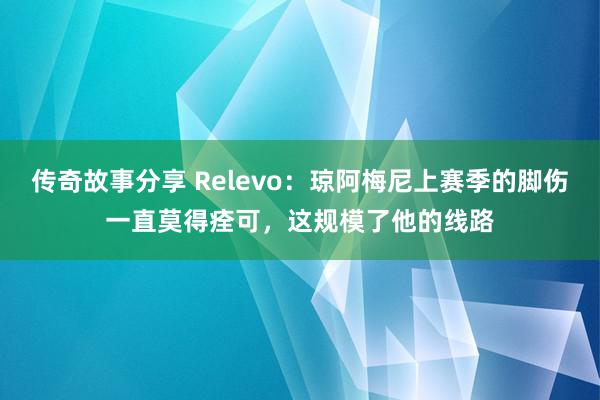 传奇故事分享 Relevo：琼阿梅尼上赛季的脚伤一直莫得痊可，这规模了他的线路